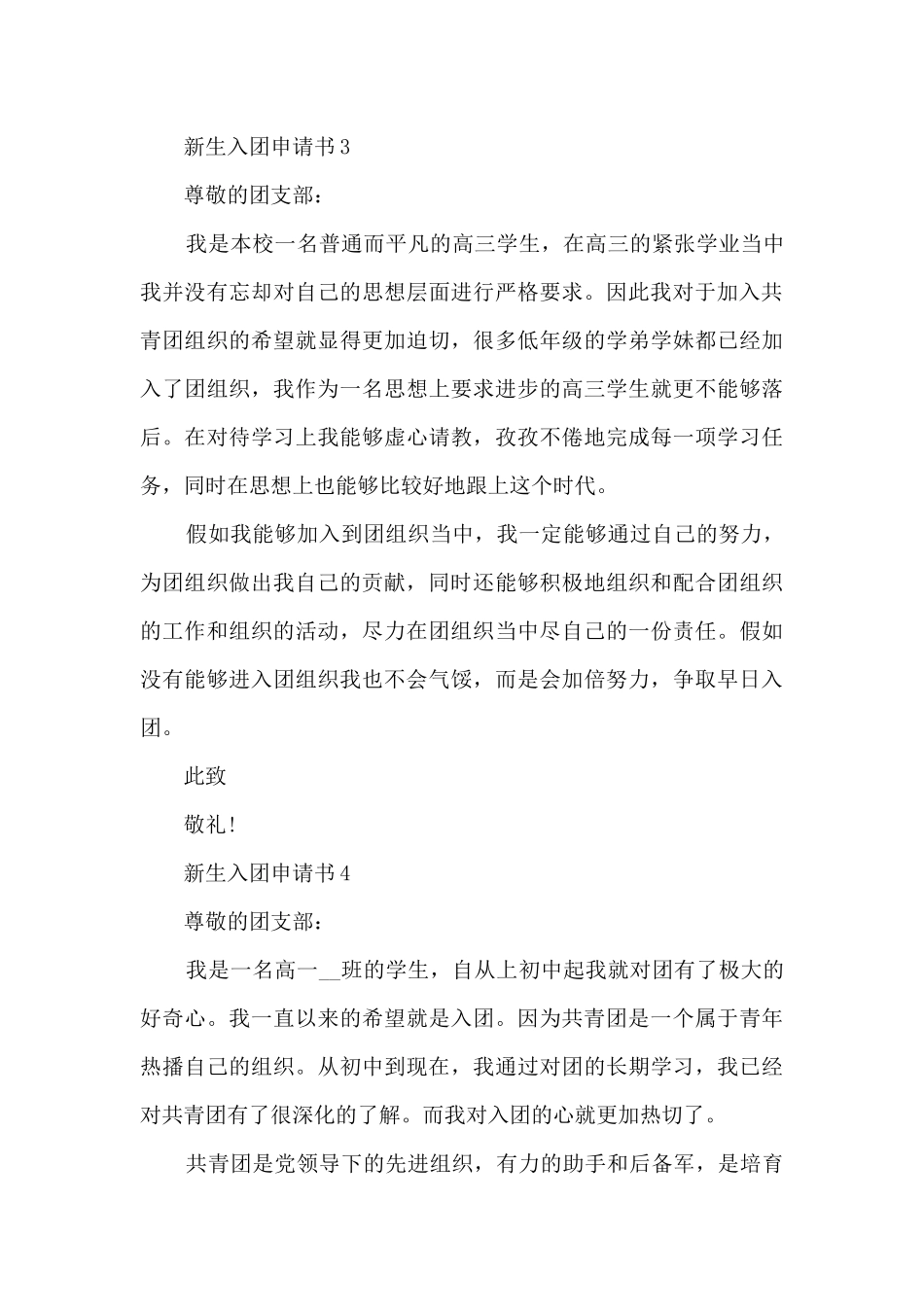 新生入团申请书3

尊敬的团支部：

我是本校一名普通而平凡的高三学生，在高三的紧张学业当中我并没有忘却对自己的思想层面进行严格要求。因此我对于加入共青团组织的希望就显得更加迫切，很多低年级的学弟学妹都已经加入了团组织，我作为一名思想上要求进步的高三学生就更不能够落后。在对待学习上我能够虚心请教，孜孜不倦地完成每一项学习任务，同时在思想上也能够比较好地跟上这个时代。

假如我能够加入到团组织当中，我一定能够通过自己的努力，为团组织做出我自己的贡献，同时还能够积极地组织和配合团组织的工作和组织的活动，尽力在团组织当中尽自己的一份责任。假如没有能够进入团组织我也不会气馁，而是会加倍努力，争取早日入团。

此致

敬礼!

新生入团申请书4

尊敬的团支部：

我是一名高一__班的学生，自从上初中起我就对团有了极大的好奇心。我一直以来的希望就是入团。因为共青团是一个属于青年热播自己的组织。从初中到现在，我通过对团的长期学习，我已经对共青团有了很深化的了解。而我对入团的心就更加热切了。

共青团是党领导下的先进组织，有力的助手和后备军，是培育